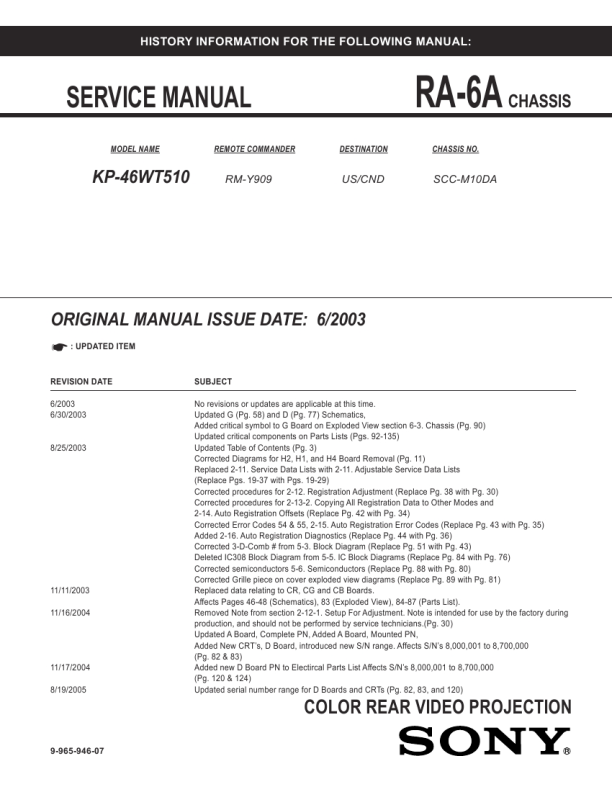 HISTORY INFORMATION FOR THE FOLLOWING MANUAL:

SERVICE MANUAL

RA-6A CHASSIS

| MODEL NAME | REMOTE COMMANDER | DESTINATION | CHASSIS NO. |
|---|---|---|---|
| KP-46WT510 | RM-Y909 | US/CND | SCC-M10DA |

ORIGINAL MANUAL ISSUE DATE: 6/2003

: UPDATED ITEM

| REVISION DATE | SUBJECT |
|---|---|
| 6/2003 | No revisions or updates are applicable at this time. |
| 6/30/2003 | Updated G (Pg. 58) and D (Pg. 77) Schematics, Added critical symbol to G Board on Exploded View section 6-3. Chassis (Pg. 90) Updated critical components on Parts Lists (Pgs. 92-135) |
| 8/25/2003 | Updated Table of Contents (Pg. 3) Corrected Diagrams for H2, H1, and H4 Board Removal (Pg. 11) Replaced 2-11. Service Data Lists with 2-11. Adjustable Service Data Lists (Replace Pgs. 19-37 with Pgs. 19-29) Corrected procedures for 2-12. Registration Adjustment (Replace Pg. 38 with Pg. 30) Corrected procedures for 2-13-2. Copying All Registration Data to Other Modes and 2-14. Auto Registration Offsets (Replace Pg. 42 with Pg. 34) Corrected Error Codes 54 & 55, 2-15. Auto Registration Error Codes (Replace Pg. 43 with Pg. 35) Added 2-16. Auto Registration Diagnostics (Replace Pg. 44 with Pg. 36) Corrected 3-D-Comb # from 5-3. Block Diagram (Replace Pg. 51 with Pg. 43) Deleted IC308 Block Diagram from 5-5. IC Block Diagrams (Replace Pg. 84 with Pg. 76) Corrected semiconductors 5-6. Semiconductors (Replace Pg. 88 with Pg. 80) Corrected Grille piece on cover exploded view diagrams (Replace Pg. 89 with Pg. 81) |
| 11/11/2003 | Replaced data relating to CR, CG and CB Boards. Affects Pages 46-48 (Schematics), 83 (Exploded View), 84-87 (Parts List). |
| 11/16/2004 | Removed Note from section 2-12-1. Setup For Adjustment. Note is intended for use by the factory during production, and should not be performed by service technicians.(Pg. 30) Updated A Board, Complete PN, Added A Board, Mounted PN, Added New CRT's, D Board, introduced new S/N range. Affects S/N's 8,000,001 to 8,700,000 (Pg. 82 & 83) |
| 11/17/2004 | Added new D Board PN to Electircal Parts List Affects S/N's 8,000,001 to 8,700,000 (Pg. 120 & 124) |
| 8/19/2005 | Updated serial number range for D Boards and CRTs (Pg. 82, 83, and 120) |

COLOR REAR VIDEO PROJECTION

SONY®

9-965-946-07